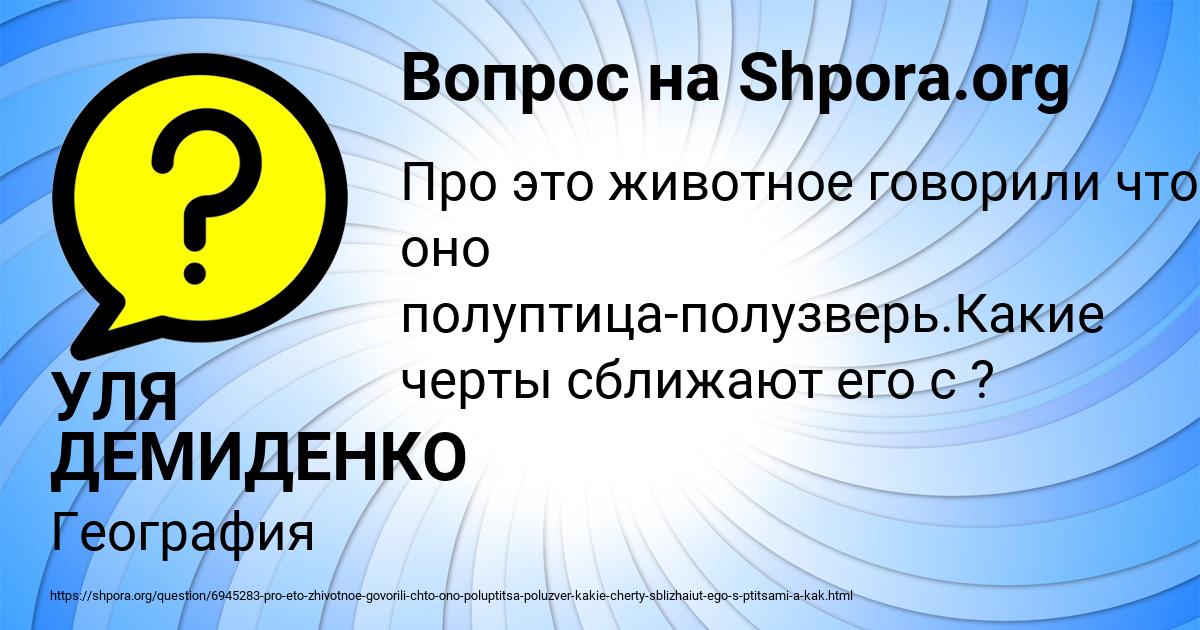 Вопрос на Shpora.org

Про это животное говорили что оно полуптица-полузверь.Какие черты сближают его с ?

УЛЯ ДЕМИДЕНКО

География

https://shpora.org/question/6945283-pro-eto-zhivotnoe-govorili-chto-ono-poluptitsa-poluzver-kakie-cherty-sblizhaiut-ego-s-ptitsami-a-kak.html